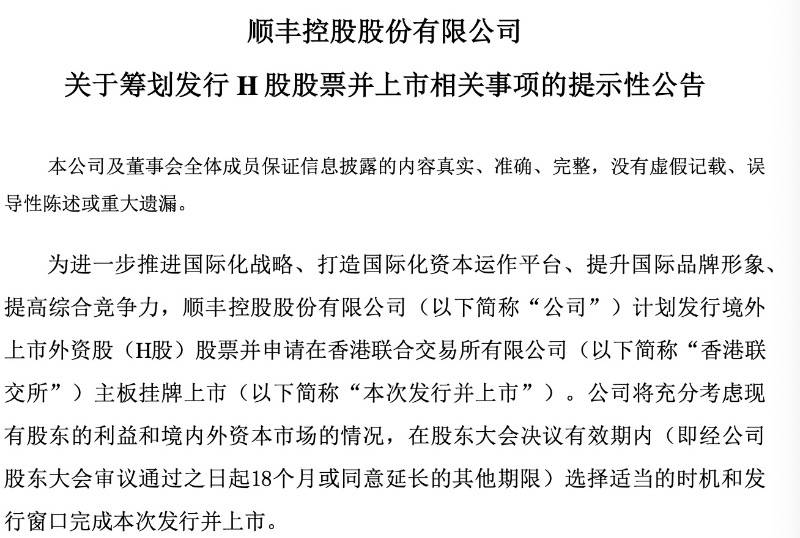 顺丰控股股份有限公司

关于筹划发行 H 股股票并上市相关事项的提示性公告

本公司及董事会全体成员保证信息披露的内容真实、准确、完整，没有虚假记载、误导性陈述或重大遗漏。

为进一步推进国际化战略、打造国际化资本运作平台、提升国际品牌形象、提高综合竞争力，顺丰控股股份有限公司（以下简称“公司”）计划发行境外上市外资股（H股）股票并申请在香港联合交易所有限公司（以下简称“香港联交所”）主板挂牌上市（以下简称“本次发行并上市”）。公司将充分考虑现有股东的利益和境内外资本市场的情况，在股东大会决议有效期内（即经公司股东大会审议通过之日起18个月或同意延长的其他期限）选择适当的时机和发行窗口完成本次发行并上市。